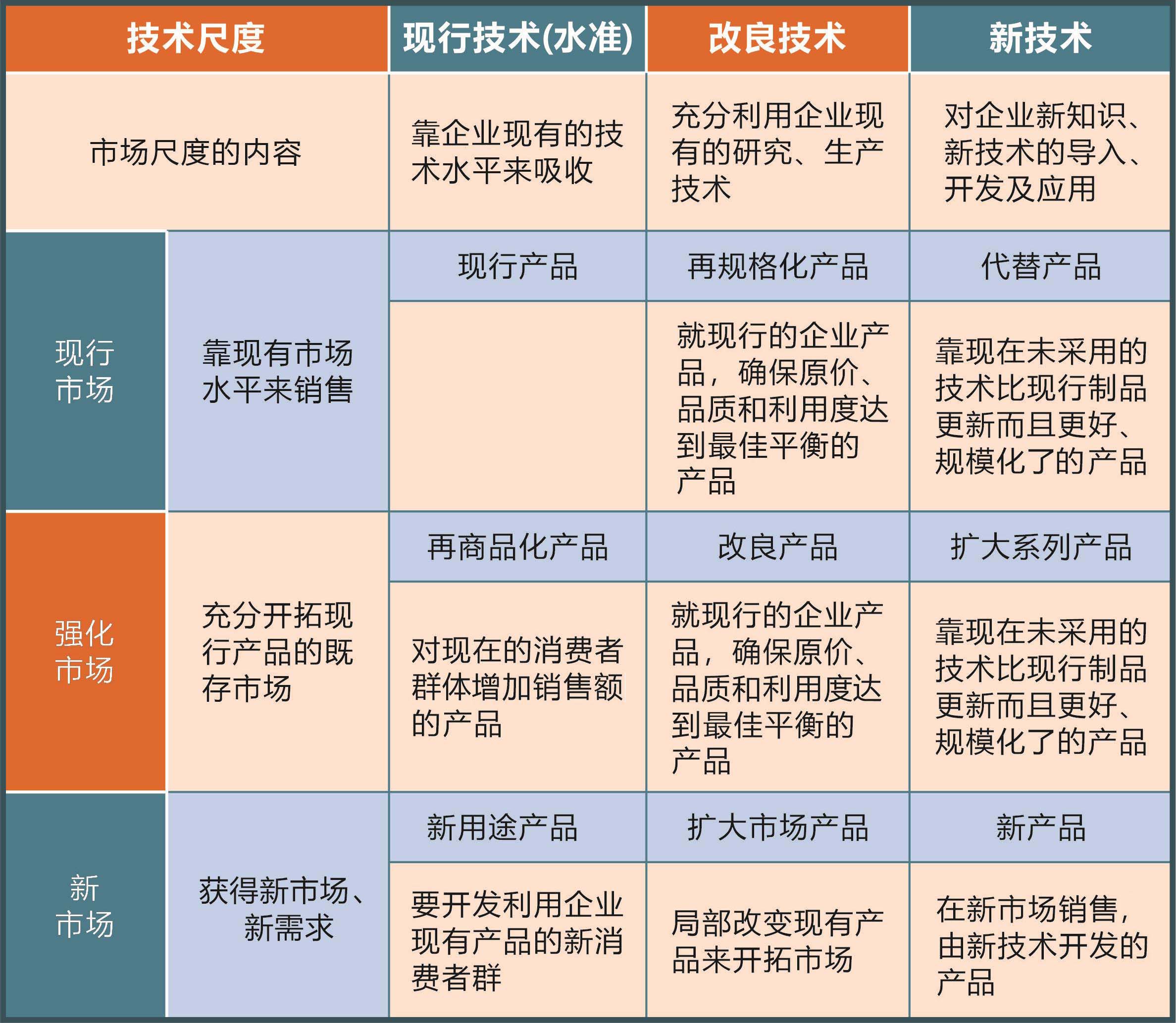 | 技术尺度 | | 现行技术(水准) | 改良技术 | 新技术 |
|---|---|---|---|---|
| 市场尺度的内容 | | 靠企业现有的技术水平来吸收 | 充分利用企业现有的研究、生产技术 | 对企业新知识、新技术的导入、开发及应用 |
| 现行市场 | 靠现有市场水平来销售 | 现行产品 | 再规格化产品 | 代替产品 |
| | | | 就现行的企业产品，确保原价、品质和利用度达到最佳平衡的产品 | 靠现在未采用的技术比现行制品更新而且更好、规模化了的产品 |
| 强化市场 | 充分开拓现行产品的既存市场 | 再商品化产品 | 改良产品 | 扩大系列产品 |
| | | 对现在的消费者群体增加销售额的产品 | 就现行的企业产品，确保原价、品质和利用度达到最佳平衡的产品 | 靠现在未采用的技术比现行制品更新而且更好、规模化了的产品 |
| 新市场 | 获得新市场、新需求 | 新用途产品 | 扩大市场产品 | 新产品 |
| | | 要开发利用企业现有产品的新消费者群 | 局部改变现有产品来开拓市场 | 在新市场销售，由新技术开发的产品 |